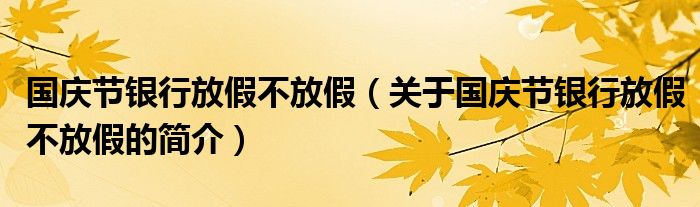 国庆节银行放假不放假（关于国庆节银行放假不放假的简介）